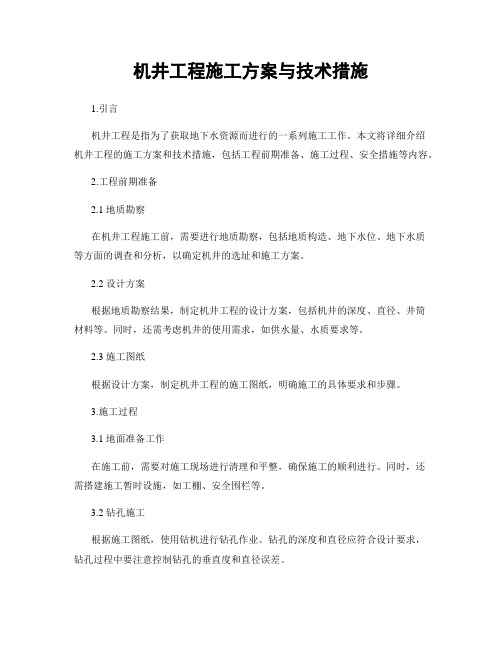 机井工程施工方案与技术措施

1.引言

机井工程是指为了获取地下水资源而进行的一系列施工工作。本文将详细介绍机井工程的施工方案和技术措施，包括工程前期准备、施工过程、安全措施等内容。

2.工程前期准备

2.1 地质勘察

在机井工程施工前，需要进行地质勘察，包括地质构造、地下水位、地下水质等方面的调查和分析，以确定机井的选址和施工方案。

2.2 设计方案

根据地质勘察结果，制定机井工程的设计方案，包括机井的深度、直径、井筒材料等。同时，还需考虑机井的使用需求，如供水量、水质要求等。

2.3 施工图纸

根据设计方案，制定机井工程的施工图纸，明确施工的具体要求和步骤。

3.施工过程

3.1 地面准备工作

在施工前，需要对施工现场进行清理和平整，确保施工的顺利进行。同时，还需搭建施工暂时设施，如工棚、安全围栏等。

3.2 钻孔施工

根据施工图纸，使用钻机进行钻孔作业。钻孔的深度和直径应符合设计要求，钻孔过程中要注意控制钻孔的垂直度和直径误差。